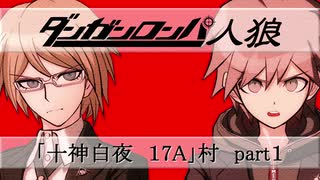 ダンガンロンパ人狼

「十神白夜　17A」村　part1